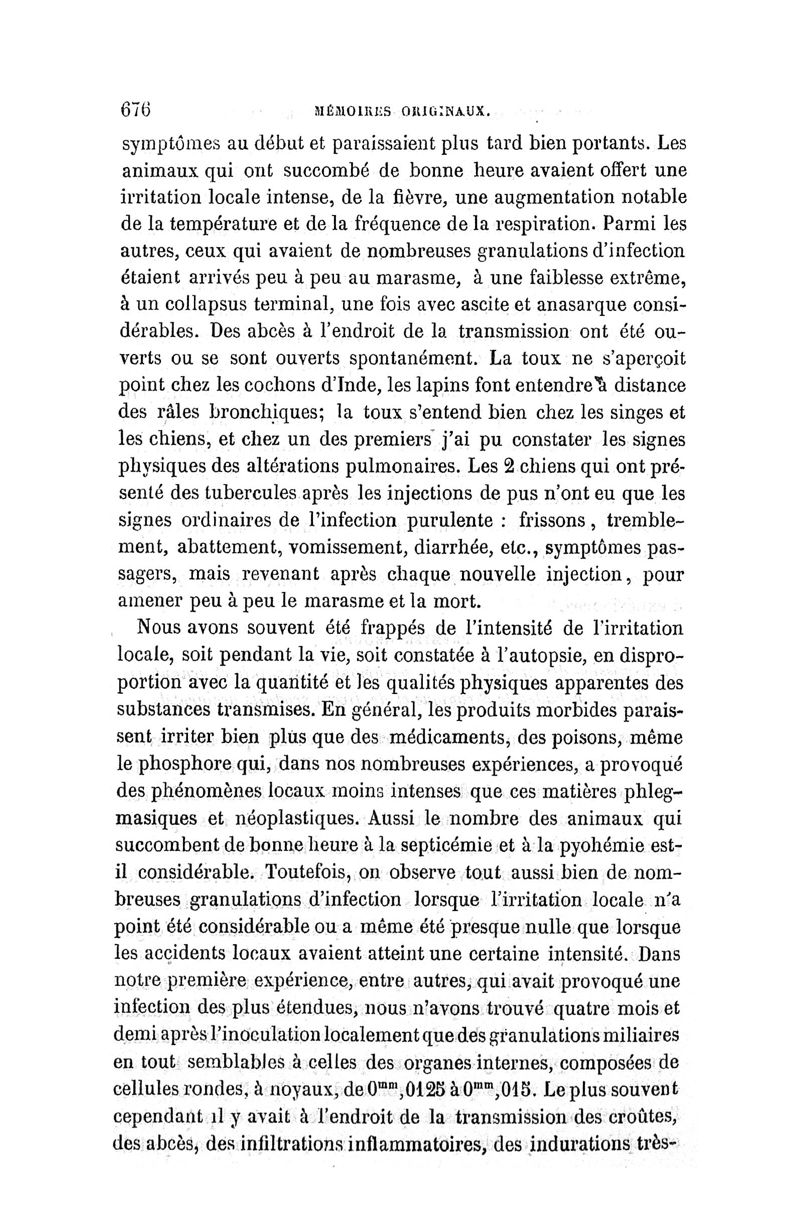 676 MÉMOIRES ORIGINAUX.

symptômes au début et paraissaient plus tard bien portants. Les animaux qui ont succombé de bonne heure avaient offert une irritation locale intense, de la fièvre, une augmentation notable de la température et de la fréquence de la respiration. Parmi les autres, ceux qui avaient de nombreuses granulations d'infection étaient arrivés peu à peu au marasme, à une faiblesse extrême, à un collapsus terminal, une fois avec ascite et anasarque considérables. Des abcès à l'endroit de la transmission ont été ouverts ou se sont ouverts spontanément. La toux ne s'aperçoit point chez les cochons d'Inde, les lapins font entendre à distance des râles bronchiques; la toux s'entend bien chez les singes et les chiens, et chez un des premiers j'ai pu constater les signes physiques des altérations pulmonaires. Les 2 chiens qui ont présenté des tubercules après les injections de pus n'ont eu que les signes ordinaires de l'infection purulente : frissons, tremblement, abattement, vomissement, diarrhée, etc., symptômes passagers, mais revenant après chaque nouvelle injection, pour amener peu à peu le marasme et la mort.

Nous avons souvent été frappés de l'intensité de l'irritation locale, soit pendant la vie, soit constatée à l'autopsie, en disproportion avec la quantité et les qualités physiques apparentes des substances transmises. En général, les produits morbides paraissent irriter bien plus que des médicaments, des poisons, même le phosphore qui, dans nos nombreuses expériences, a provoqué des phénomènes locaux moins intenses que ces matières phlegmasiques et néoplastiques. Aussi le nombre des animaux qui succombent de bonne heure à la septicémie et à la pyohémie est-il considérable. Toutefois, on observe tout aussi bien de nombreuses granulations d'infection lorsque l'irritation locale n'a point été considérable ou a même été presque nulle que lorsque les accidents locaux avaient atteint une certaine intensité. Dans notre première expérience, entre autres, qui avait provoqué une infection des plus étendues, nous n'avons trouvé quatre mois et demi après l'inoculation localement que des granulations miliaires en tout semblables à celles des organes internes, composées de cellules rondes, à noyaux, de $0^{mm},0125$ à $0^{mm},015$. Le plus souvent cependant il y avait à l'endroit de la transmission des croûtes, des abcès, des infiltrations inflammatoires, des indurations très-